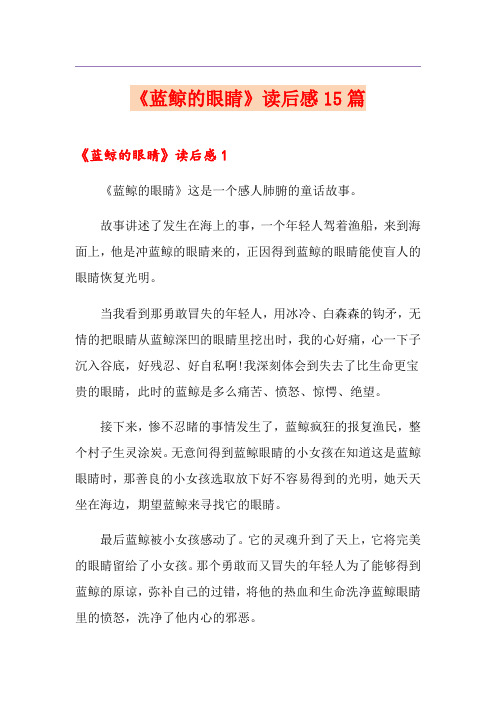 《蓝鲸的眼睛》读后感15篇

《蓝鲸的眼睛》读后感1

《蓝鲸的眼睛》这是一个感人肺腑的童话故事。

故事讲述了发生在海上的事，一个年轻人驾着渔船，来到海面上，他是冲蓝鲸的眼睛来的，正因得到蓝鲸的眼睛能使盲人的眼睛恢复光明。

当我看到那勇敢冒失的年轻人，用冰冷、白森森的钩矛，无情的把眼睛从蓝鲸深凹的眼睛里挖出时，我的心好痛，心一下子沉入谷底，好残忍、好自私啊!我深刻体会到失去了比生命更宝贵的眼睛，此时的蓝鲸是多么痛苦、愤怒、惊愕、绝望。

接下来，惨不忍睹的事情发生了，蓝鲸疯狂的报复渔民，整个村子生灵涂炭。无意间得到蓝鲸眼睛的小女孩在知道这是蓝鲸眼睛时，那善良的小女孩选取放下好不容易得到的光明，她天天坐在海边，期望蓝鲸来寻找它的眼睛。

最后蓝鲸被小女孩感动了。它的灵魂升到了天上，它将完美的眼睛留给了小女孩。那个勇敢而又冒失的年轻人为了能够得到蓝鲸的原谅，弥补自己的过错，将他的热血和生命洗净蓝鲸眼睛里的愤怒，洗净了他内心的邪恶。